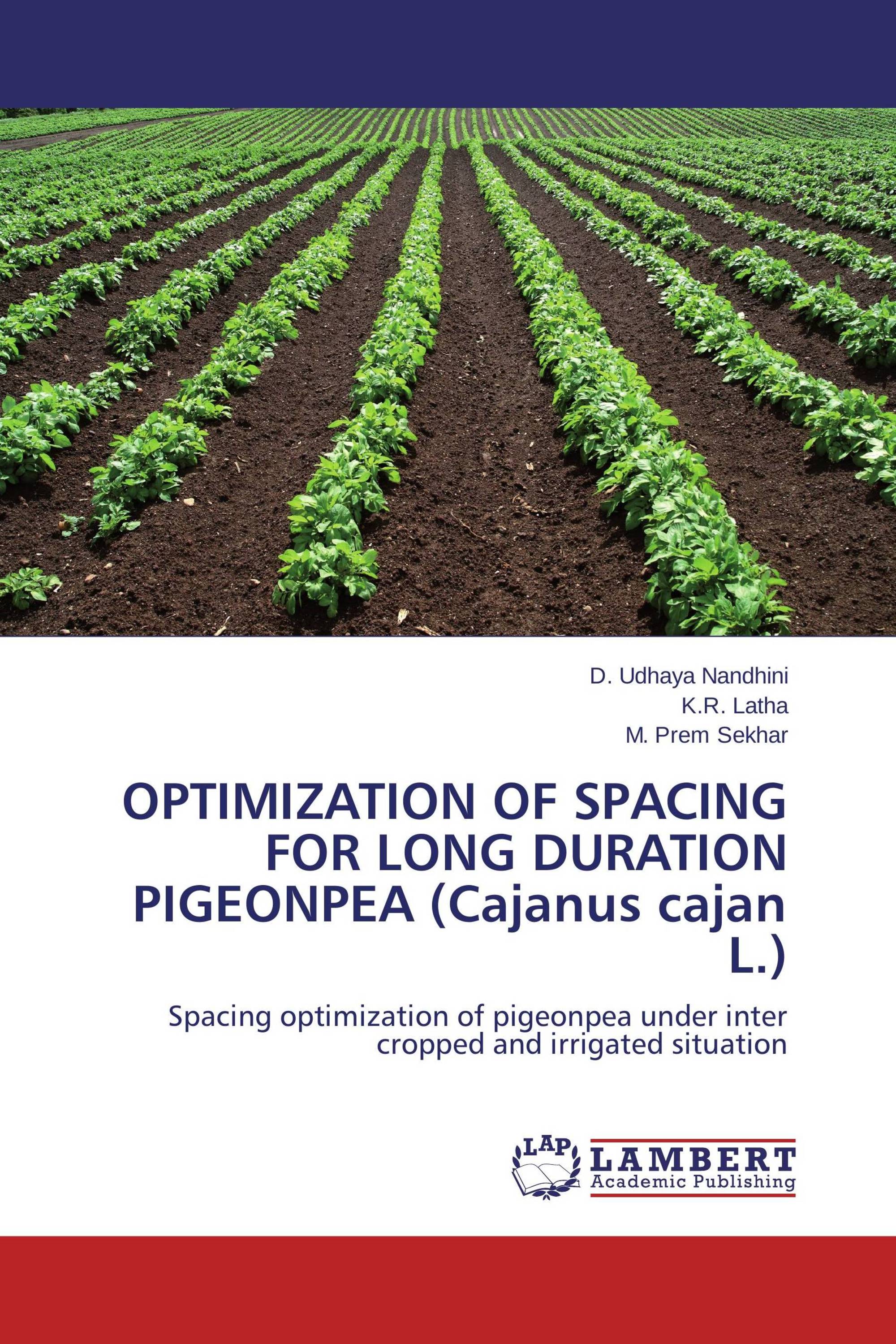 D. Udhaya Nandhini
K.R. Latha
M. Prem Sekhar

OPTIMIZATION OF SPACING FOR LONG DURATION PIGEONPEA (Cajanus cajan L.)

Spacing optimization of pigeonpea under inter cropped and irrigated situation

LAP
LAMBERT
Academic Publishing